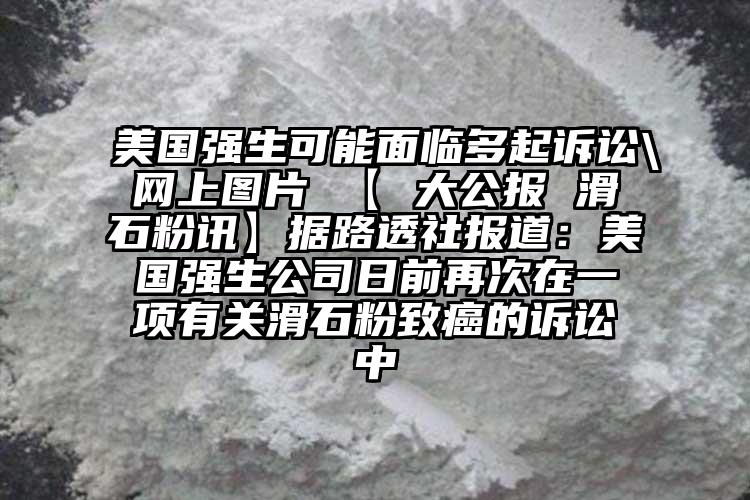 美国强生可能面临多起诉讼\网上图片 【 大公报 滑石粉讯】据路透社报道：美国强生公司日前再次在一项有关滑石粉致癌的诉讼中